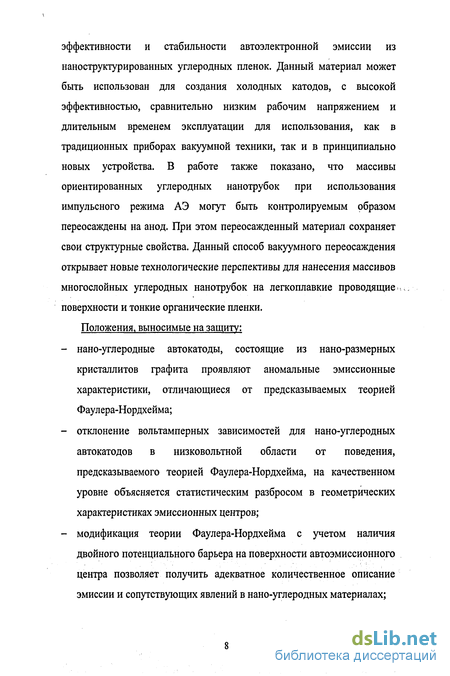 эффективности и стабильности автоэлектронной эмиссии из наноструктурированных углеродных пленок. Данный материал может быть использован для создания холодных катодов, с высокой эффективностью, сравнительно низким рабочим напряжением и длительным временем эксплуатации для использования, как в традиционных приборах вакуумной техники, так и в принципиально новых устройства. В работе также показано, что массивы ориентированных углеродных нанотрубок при использования импульсного режима АЭ могут быть контролируемым образом переосаждены на анод. При этом переосажденный материал сохраняет свои структурные свойства. Данный способ вакуумного переосаждения открывает новые технологические перспективы для нанесения массивов многослойных углеродных нанотрубок на легкоплавкие проводящие поверхности и тонкие органические пленки.

Положения, выносимые на защиту:

– нано-углеродные автокатоды, состоящие из нано-размерных кристаллитов графита проявляют аномальные эмиссионные характеристики, отличающиеся от предсказываемых теорией Фаулера-Нордхейма;

– отклонение вольтамперных зависимостей для нано-углеродных автокатодов в низковольтной области от поведения, предсказываемого теорией Фаулера-Нордхейма, на качественном уровне объясняется статистическим разбросом в геометрических характеристиках эмиссионных центров;

– модификация теории Фаулера-Нордхейма с учетом наличия двойного потенциального барьера на поверхности автоэмиссионного центра позволяет получить адекватное количественное описание эмиссии и сопутствующих явлений в нано-углеродных материалах;

8

dsLib.net
библиотека диссертаций